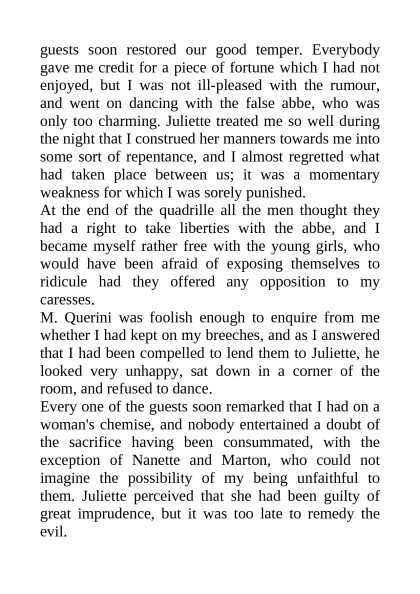 guests soon restored our good temper. Everybody gave me credit for a piece of fortune which I had not enjoyed, but I was not ill-pleased with the rumour, and went on dancing with the false abbe, who was only too charming. Juliette treated me so well during the night that I construed her manners towards me into some sort of repentance, and I almost regretted what had taken place between us; it was a momentary weakness for which I was sorely punished.
At the end of the quadrille all the men thought they had a right to take liberties with the abbe, and I became myself rather free with the young girls, who would have been afraid of exposing themselves to ridicule had they offered any opposition to my caresses.
M. Querini was foolish enough to enquire from me whether I had kept on my breeches, and as I answered that I had been compelled to lend them to Juliette, he looked very unhappy, sat down in a corner of the room, and refused to dance.
Every one of the guests soon remarked that I had on a woman's chemise, and nobody entertained a doubt of the sacrifice having been consummated, with the exception of Nanette and Marton, who could not imagine the possibility of my being unfaithful to them. Juliette perceived that she had been guilty of great imprudence, but it was too late to remedy the evil.